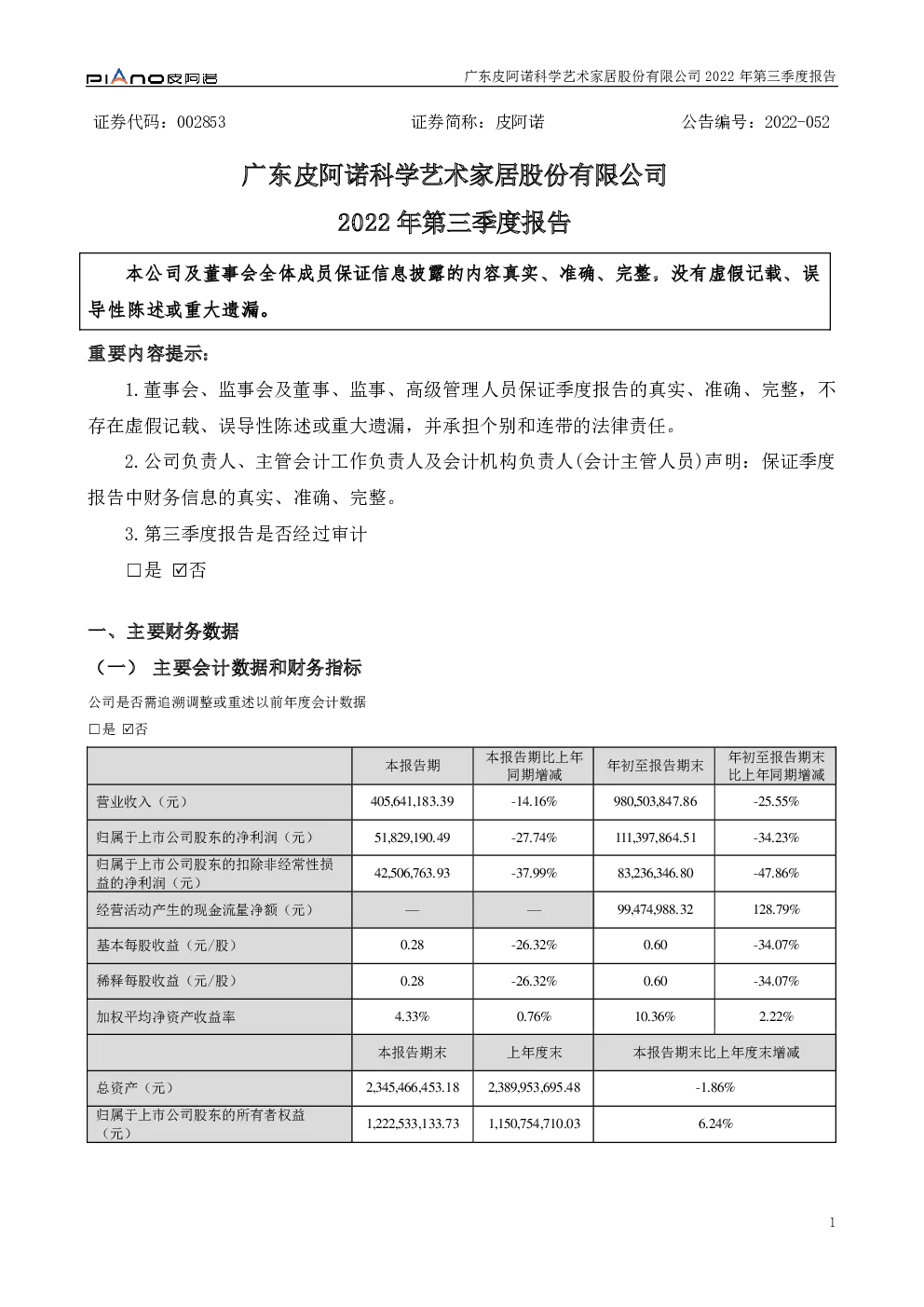 PIANO皮阿诺　广东皮阿诺科学艺术家居股份有限公司 2022 年第三季度报告

证券代码：002853　证券简称：皮阿诺　公告编号：2022-052

广东皮阿诺科学艺术家居股份有限公司
2022 年第三季度报告

本公司及董事会全体成员保证信息披露的内容真实、准确、完整，没有虚假记载、误导性陈述或重大遗漏。

重要内容提示：

1.董事会、监事会及董事、监事、高级管理人员保证季度报告的真实、准确、完整，不存在虚假记载、误导性陈述或重大遗漏，并承担个别和连带的法律责任。

2.公司负责人、主管会计工作负责人及会计机构负责人(会计主管人员)声明：保证季度报告中财务信息的真实、准确、完整。

3.第三季度报告是否经过审计

□是 ☑否

一、主要财务数据

（一） 主要会计数据和财务指标

公司是否需追溯调整或重述以前年度会计数据

□是 ☑否

| | 本报告期 | 本报告期比上年同期增减 | 年初至报告期末 | 年初至报告期末比上年同期增减 |
|---|---|---|---|---|
| 营业收入（元） | 405,641,183.39 | -14.16% | 980,503,847.86 | -25.55% |
| 归属于上市公司股东的净利润（元） | 51,829,190.49 | -27.74% | 111,397,864.51 | -34.23% |
| 归属于上市公司股东的扣除非经常性损益的净利润（元） | 42,506,763.93 | -37.99% | 83,236,346.80 | -47.86% |
| 经营活动产生的现金流量净额（元） | — | — | 99,474,988.32 | 128.79% |
| 基本每股收益（元/股） | 0.28 | -26.32% | 0.60 | -34.07% |
| 稀释每股收益（元/股） | 0.28 | -26.32% | 0.60 | -34.07% |
| 加权平均净资产收益率 | 4.33% | 0.76% | 10.36% | 2.22% |
| | 本报告期末 | 上年度末 | 本报告期末比上年度末增减 | |
| 总资产（元） | 2,345,466,453.18 | 2,389,953,695.48 | -1.86% | |
| 归属于上市公司股东的所有者权益（元） | 1,222,533,133.73 | 1,150,754,710.03 | 6.24% | |

1